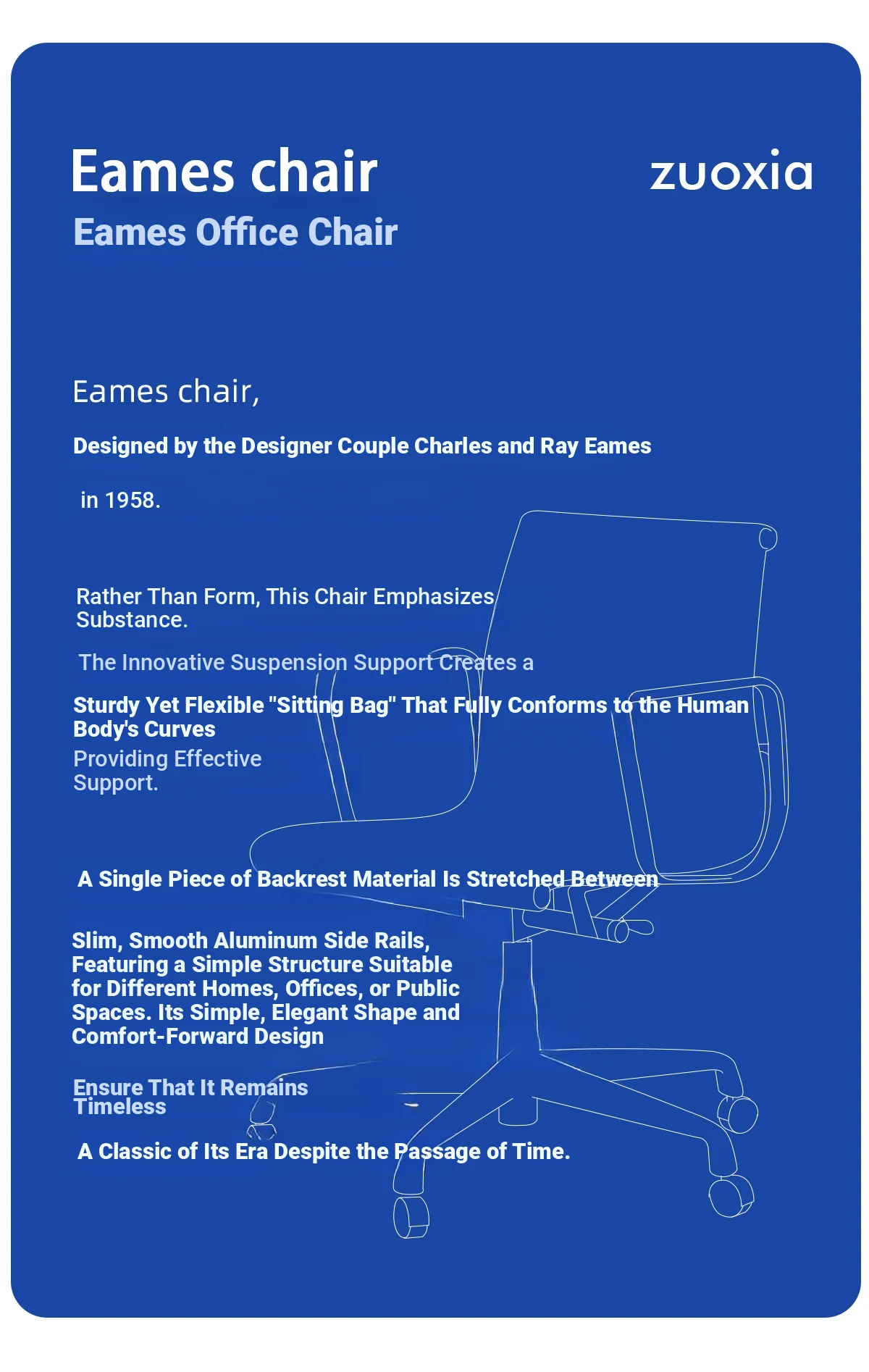 Eames chair

zuoxia

Eames Office Chair

Eames chair,

Designed by the Designer Couple Charles and Ray Eames

in 1958.

Rather Than Form, This Chair Emphasizes Substance.

The Innovative Suspension Support Creates a

Sturdy Yet Flexible "Sitting Bag" That Fully Conforms to the Human Body's Curves

Providing Effective Support.

A Single Piece of Backrest Material Is Stretched Between

Slim, Smooth Aluminum Side Rails, Featuring a Simple Structure Suitable for Different Homes, Offices, or Public Spaces. Its Simple, Elegant Shape and Comfort-Forward Design

Ensure That It Remains Timeless

A Classic of Its Era Despite the Passage of Time.